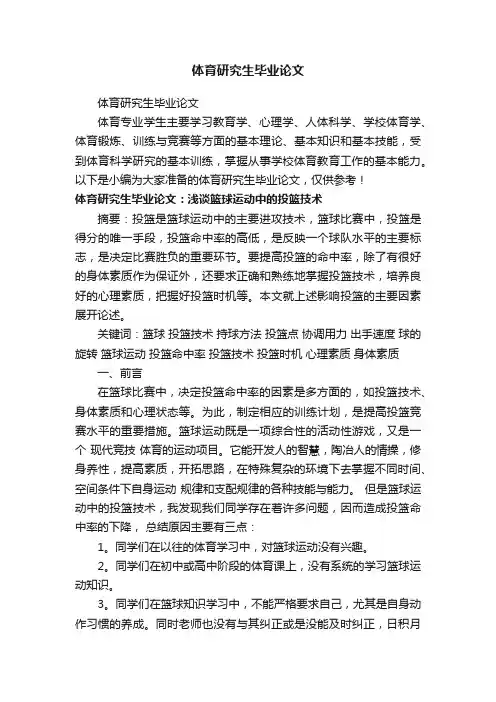 体育研究生毕业论文

体育研究生毕业论文

体育专业学生主要学习教育学、心理学、人体科学、学校体育学、体育锻炼、训练与竞赛等方面的基本理论、基本知识和基本技能，受到体育科学研究的基本训练，掌握从事学校体育教育工作的基本能力。以下是小编为大家准备的体育研究生毕业论文，仅供参考！

体育研究生毕业论文：浅谈篮球运动中的投篮技术

摘要：投篮是篮球运动中的主要进攻技术，篮球比赛中，投篮是得分的唯一手段，投篮命中率的高低，是反映一个球队水平的主要标志，是决定比赛胜负的重要环节。要提高投篮的命中率，除了有很好的身体素质作为保证外，还要求正确和熟练地掌握投篮技术，培养良好的心理素质，把握好投篮时机等。本文就上述影响投篮的主要因素展开论述。

关键词：篮球 投篮技术 持球方法 投篮点 协调用力 出手速度 球的旋转 篮球运动 投篮命中率 投篮技术 投篮时机 心理素质 身体素质

一、前言

在篮球比赛中，决定投篮命中率的因素是多方面的，如投篮技术、身体素质和心理状态等。为此，制定相应的训练计划，是提高投篮竞赛水平的重要措施。篮球运动既是一项综合性的活动性游戏，又是一个 现代竞技 体育的运动项目。它能开发人的智慧，陶冶人的情操，修身养性，提高素质，开拓思路，在特殊复杂的环境下去掌握不同时间、空间条件下自身运动 规律和支配规律的各种技能与能力。 但是篮球运动中的投篮技术，我发现我们同学存在着许多问题，因而造成投篮命中率的下降， 总结原因主要有三点：

1。同学们在以往的体育学习中，对篮球运动没有兴趣。

2。同学们在初中或高中阶段的体育课上，没有系统的学习篮球运动知识。

3。同学们在篮球知识学习中，不能严格要求自己，尤其是自身动作习惯的养成。同时老师也没有与其纠正或是没能及时纠正，日积月